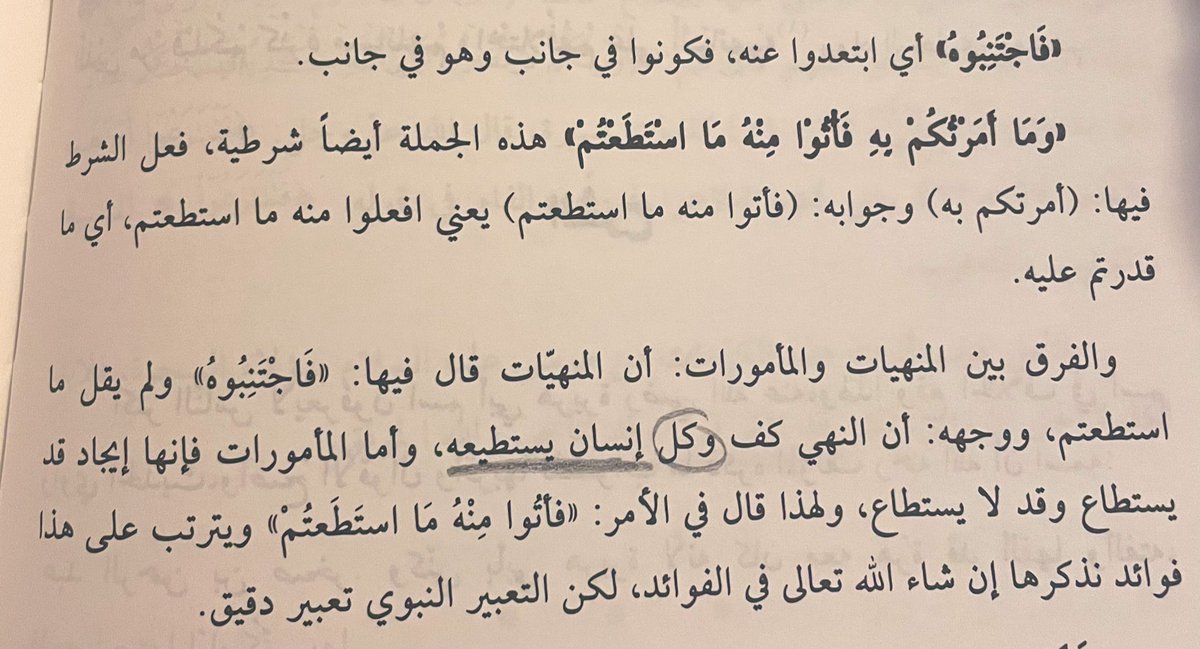 «فَاجْتَنِبُوهُ» أي ابتعدوا عنه، فكونوا في جانب وهو في جانب.

«وَمَا أَمَرْتُكُمْ بِهِ فَأْتُوا مِنْهُ مَا اسْتَطَعْتُمْ» هذه الجملة أيضاً شرطية، فعل الشرط فيها: (أمرتكم به) وجوابه: (فأتوا منه ما استطعتم) يعني افعلوا منه ما استطعتم، أي ما قدرتم عليه.

والفرق بين المنهيات والمأمورات: أن المنهيّات قال فيها: «فَاجْتَنِبُوهُ» ولم يقل ما استطعتم، ووجهه: أن النهي كف وكل إنسان يستطيعه، وأما المأمورات فإنها إيجاد قد يستطاع وقد لا يستطاع، ولهذا قال في الأمر: «فَأْتُوا مِنْهُ مَا اسْتَطَعْتُمْ» ويترتب على هذا فوائد نذكرها إن شاء الله تعالى في الفوائد، لكن التعبير النبوي تعبير دقيق.